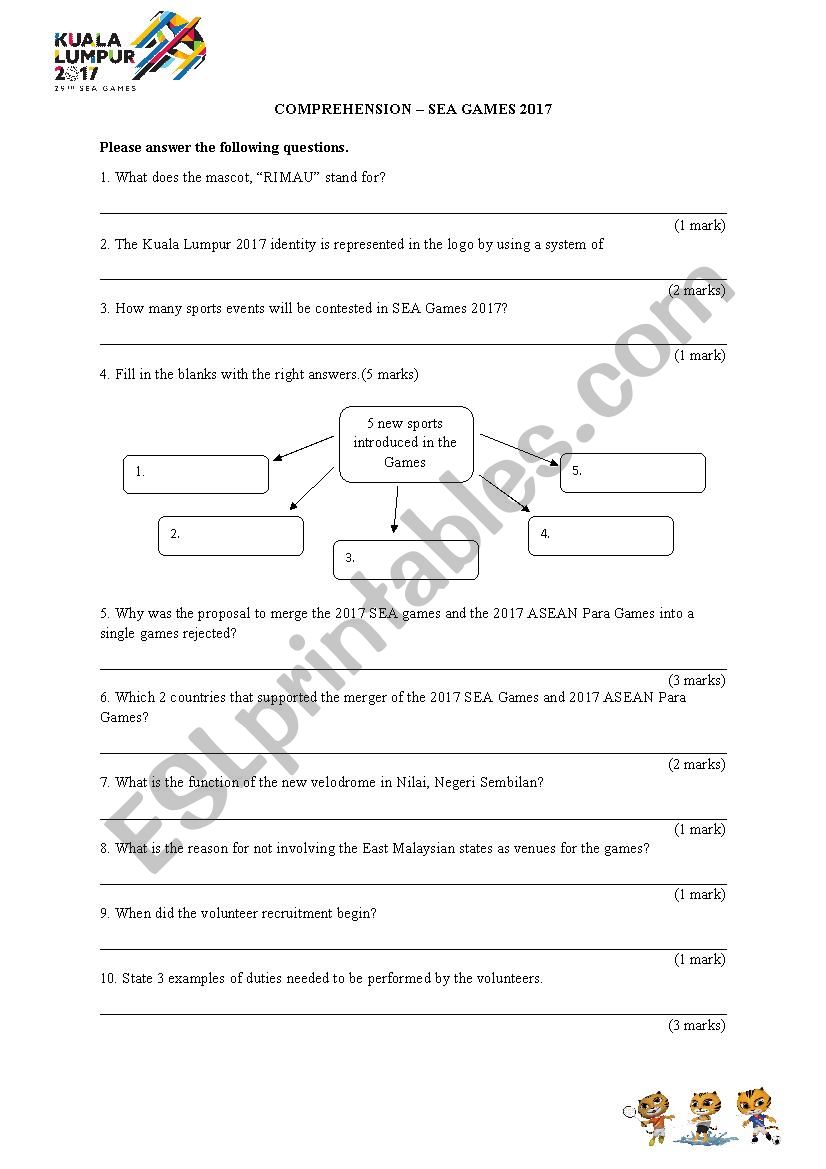 KUALA LUMPUR 2017
29TH SEA GAMES

COMPREHENSION – SEA GAMES 2017

Please answer the following questions.

1. What does the mascot, “RIMAU” stand for?

(1 mark)

2. The Kuala Lumpur 2017 identity is represented in the logo by using a system of

(2 marks)

3. How many sports events will be contested in SEA Games 2017?

(1 mark)

4. Fill in the blanks with the right answers.(5 marks)

5 new sports introduced in the Games

1.

2.

3.

4.

5.

5. Why was the proposal to merge the 2017 SEA games and the 2017 ASEAN Para Games into a single games rejected?

(3 marks)

6. Which 2 countries that supported the merger of the 2017 SEA Games and 2017 ASEAN Para Games?

(2 marks)

7. What is the function of the new velodrome in Nilai, Negeri Sembilan?

(1 mark)

8. What is the reason for not involving the East Malaysian states as venues for the games?

(1 mark)

9. When did the volunteer recruitment begin?

(1 mark)

10. State 3 examples of duties needed to be performed by the volunteers.

(3 marks)

ESLprintables.com